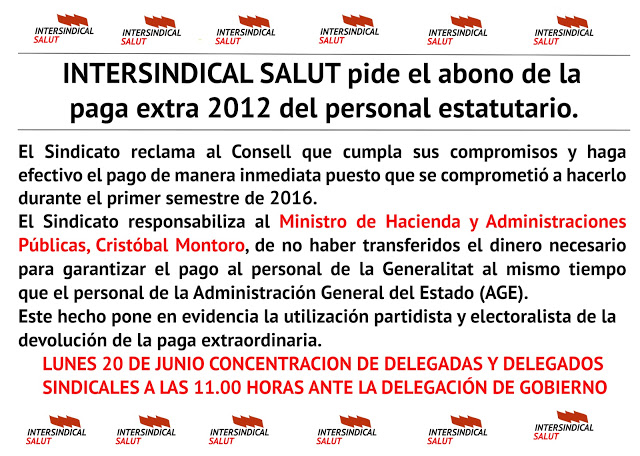 INTERSINDICAL SALUT INTERSINDICAL SALUT INTERSINDICAL SALUT INTERSINDICAL SALUT INTERSINDICAL SALUT INTERSINDICAL SALUT

INTERSINDICAL SALUT pide el abono de la paga extra 2012 del personal estatutario.

El Sindicato reclama al Consell que cumpla sus compromisos y haga efectivo el pago de manera inmediata puesto que se comprometió a hacerlo durante el primer semestre de 2016.

El Sindicato responsabiliza al Ministro de Hacienda y Administraciones Públicas, Cristóbal Montoro, de no haber transferidos el dinero necesario para garantizar el pago al personal de la Generalitat al mismo tiempo que el personal de la Administración General del Estado (AGE).

Este hecho pone en evidencia la utilización partidista y electoralista de la devolución de la paga extraordinaria.

LUNES 20 DE JUNIO CONCENTRACION DE DELEGADAS Y DELEGADOS SINDICALES A LAS 11.00 HORAS ANTE LA DELEGACIÓN DE GOBIERNO

INTERSINDICAL SALUT INTERSINDICAL SALUT INTERSINDICAL SALUT INTERSINDICAL SALUT INTERSINDICAL SALUT INTERSINDICAL SALUT